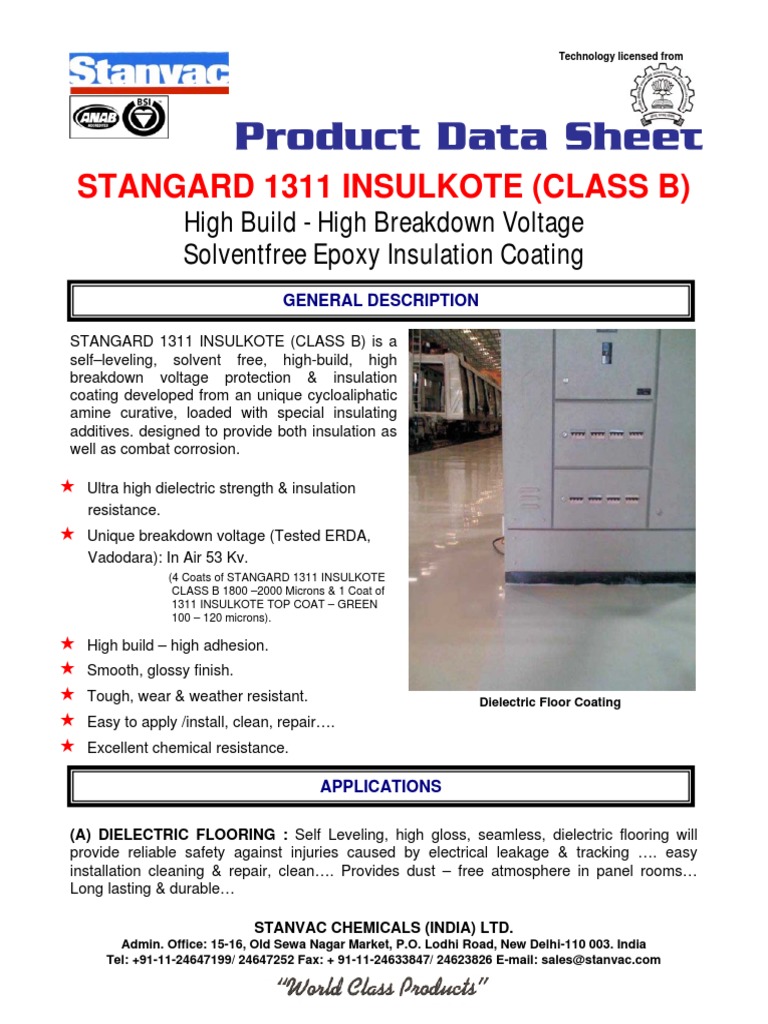 Stanvac

ANAB BSI

Technology licensed from

Product Data Sheet

STANGARD 1311 INSULKOTE (CLASS B)

High Build - High Breakdown Voltage
Solventfree Epoxy Insulation Coating

GENERAL DESCRIPTION

STANGARD 1311 INSULKOTE (CLASS B) is a self–leveling, solvent free, high-build, high breakdown voltage protection & insulation coating developed from an unique cycloaliphatic amine curative, loaded with special insulating additives. designed to provide both insulation as well as combat corrosion.

★ Ultra high dielectric strength & insulation resistance.

★ Unique breakdown voltage (Tested ERDA, Vadodara): In Air 53 Kv.

(4 Coats of STANGARD 1311 INSULKOTE CLASS B 1800 –2000 Microns & 1 Coat of 1311 INSULKOTE TOP COAT – GREEN 100 – 120 microns).

★ High build – high adhesion.

★ Smooth, glossy finish.

★ Tough, wear & weather resistant.

★ Easy to apply /install, clean, repair….

★ Excellent chemical resistance.

Dielectric Floor Coating

APPLICATIONS

(A) DIELECTRIC FLOORING : Self Leveling, high gloss, seamless, dielectric flooring will provide reliable safety against injuries caused by electrical leakage & tracking …. easy installation cleaning & repair, clean…. Provides dust – free atmosphere in panel rooms… Long lasting & durable…

STANVAC CHEMICALS (INDIA) LTD.
Admin. Office: 15-16, Old Sewa Nagar Market, P.O. Lodhi Road, New Delhi-110 003. India
Tel: +91-11-24647199/ 24647252 Fax: + 91-11-24633847/ 24623826 E-mail: sales@stanvac.com

"World Class Products"